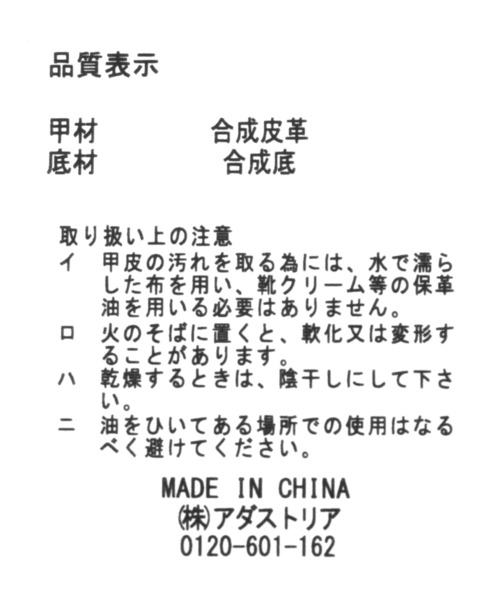 品質表示

甲材　　　　合成皮革
底材　　　　合成底

取り扱い上の注意
イ　甲皮の汚れを取る為には、水で濡らした布を用い、靴クリーム等の保革油を用いる必要はありません。
ロ　火のそばに置くと、軟化又は変形することがあります。
ハ　乾燥するときは、陰干しにして下さい。
ニ　油をひいてある場所での使用はなるべく避けてください。

MADE IN CHINA
㈱アダストリア
0120-601-162